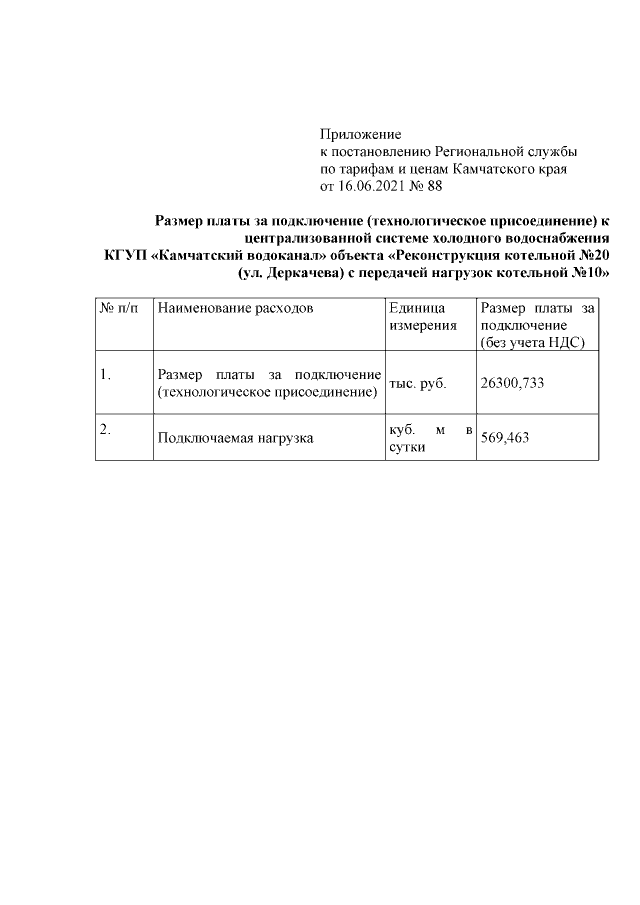 Приложение
к постановлению Региональной службы
по тарифам и ценам Камчатского края
от 16.06.2021 № 88

Размер платы за подключение (технологическое присоединение) к централизованной системе холодного водоснабжения КГУП «Камчатский водоканал» объекта «Реконструкция котельной №20 (ул. Деркачева) с передачей нагрузок котельной №10»

| № п/п | Наименование расходов | Единица измерения | Размер платы за подключение (без учета НДС) |
|---|---|---|---|
| 1. | Размер платы за подключение (технологическое присоединение) | тыс. руб. | 26300,733 |
| 2. | Подключаемая нагрузка | куб. м в сутки | 569,463 |